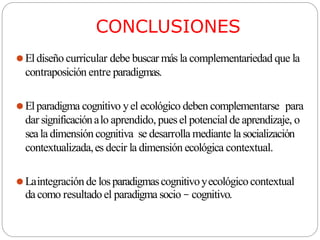 CONCLUSIONES

El diseño curricular debe buscar más la complementariedad que la contraposición entre paradigmas.

El paradigma cognitivo y el ecológico deben complementarse para dar significación a lo aprendido, pues el potencial de aprendizaje, o sea la dimensión cognitiva se desarrolla mediante la socialización contextualizada, es decir la dimensión ecológica contextual.

La integración de los paradigmas cognitivo y ecológico contextual da como resultado el paradigma socio – cognitivo.